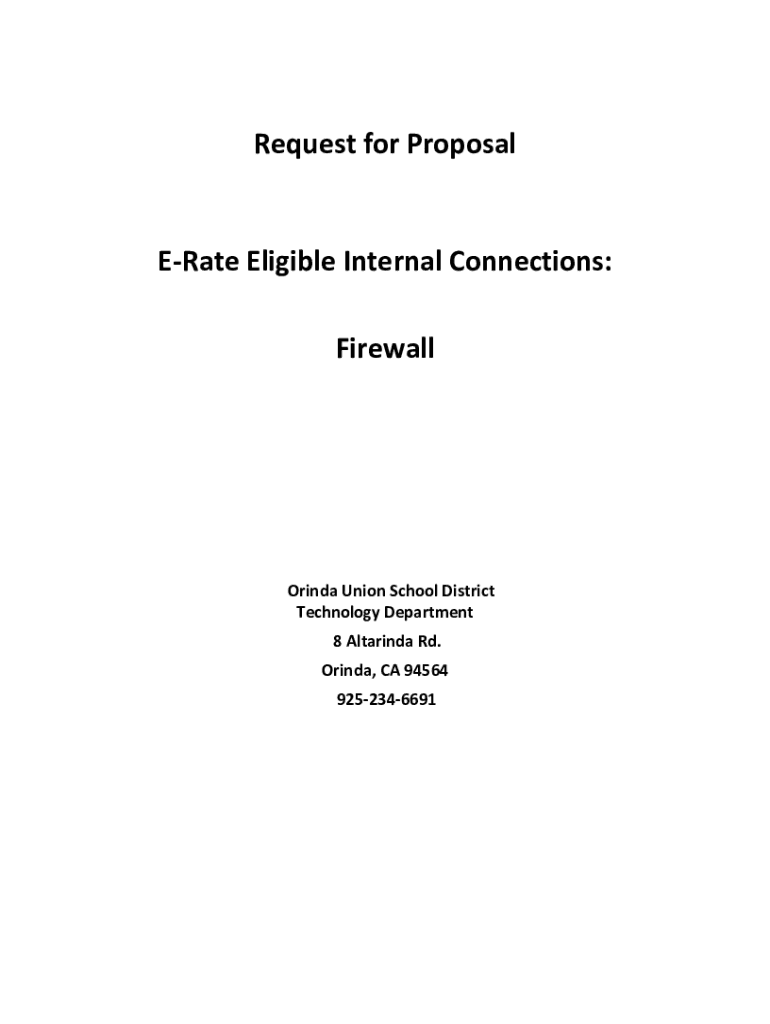 Request for Proposal

E-Rate Eligible Internal Connections:

Firewall

Orinda Union School District
Technology Department
8 Altarinda Rd.
Orinda, CA 94564
925-234-6691